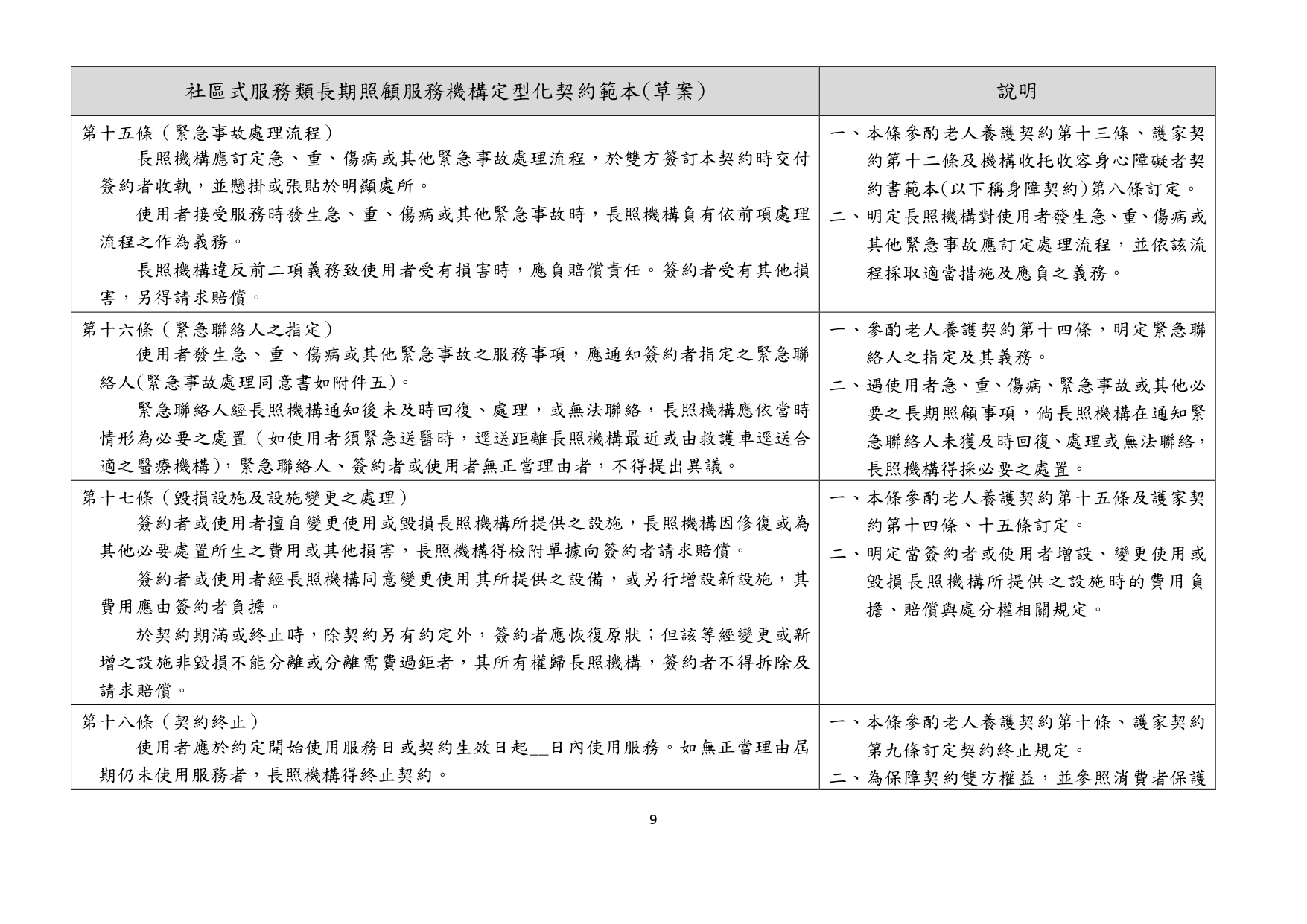 | 社區式服務類長期照顧服務機構定型化契約範本(草案) | 說明 |
|---|---|
| 第十五條（緊急事故處理流程）<br>長照機構應訂定急、重、傷病或其他緊急事故處理流程，於雙方簽訂本契約時交付簽約者收執，並懸掛或張貼於明顯處所。<br>使用者接受服務時發生急、重、傷病或其他緊急事故時，長照機構負有依前項處理流程之作為義務。<br>長照機構違反前二項義務致使用者受有損害時，應負賠償責任。簽約者受有其他損害，另得請求賠償。 | 一、本條參酌老人養護契約第十三條、護家契約第十二條及機構收托收容身心障礙者契約書範本(以下稱身障契約)第八條訂定。<br>二、明定長照機構對使用者發生急、重、傷病或其他緊急事故應訂定處理流程，並依該流程採取適當措施及應負之義務。 |
| 第十六條（緊急聯絡人之指定）<br>使用者發生急、重、傷病或其他緊急事故之服務事項，應通知簽約者指定之緊急聯絡人(緊急事故處理同意書如附件五)。<br>緊急聯絡人經長照機構通知後未及時回復、處理，或無法聯絡，長照機構應依當時情形為必要之處置（如使用者須緊急送醫時，逕送距離長照機構最近或由救護車逕送合適之醫療機構），緊急聯絡人、簽約者或使用者無正當理由者，不得提出異議。 | 一、參酌老人養護契約第十四條，明定緊急聯絡人之指定及其義務。<br>二、遇使用者急、重、傷病、緊急事故或其他必要之長期照顧事項，倘長照機構在通知緊急聯絡人未獲及時回復、處理或無法聯絡，長照機構得採必要之處置。 |
| 第十七條（毀損設施及設施變更之處理）<br>簽約者或使用者擅自變更使用或毀損長照機構所提供之設施，長照機構因修復或為其他必要處置所生之費用或其他損害，長照機構得檢附單據向簽約者請求賠償。<br>簽約者或使用者經長照機構同意變更使用其所提供之設備，或另行增設新設施，其費用應由簽約者負擔。<br>於契約期滿或終止時，除契約另有約定外，簽約者應恢復原狀；但該等經變更或新增之設施非毀損不能分離或分離需費過鉅者，其所有權歸長照機構，簽約者不得拆除及請求賠償。 | 一、本條參酌老人養護契約第十五條及護家契約第十四條、十五條訂定。<br>二、明定當簽約者或使用者增設、變更使用或毀損長照機構所提供之設施時的費用負擔、賠償與處分權相關規定。 |
| 第十八條（契約終止）<br>使用者應於約定開始使用服務日或契約生效日起__日內使用服務。如無正當理由屆期仍未使用服務者，長照機構得終止契約。 | 一、本條參酌老人養護契約第十條、護家契約第九條訂定契約終止規定。<br>二、為保障契約雙方權益，並參照消費者保護 |

9